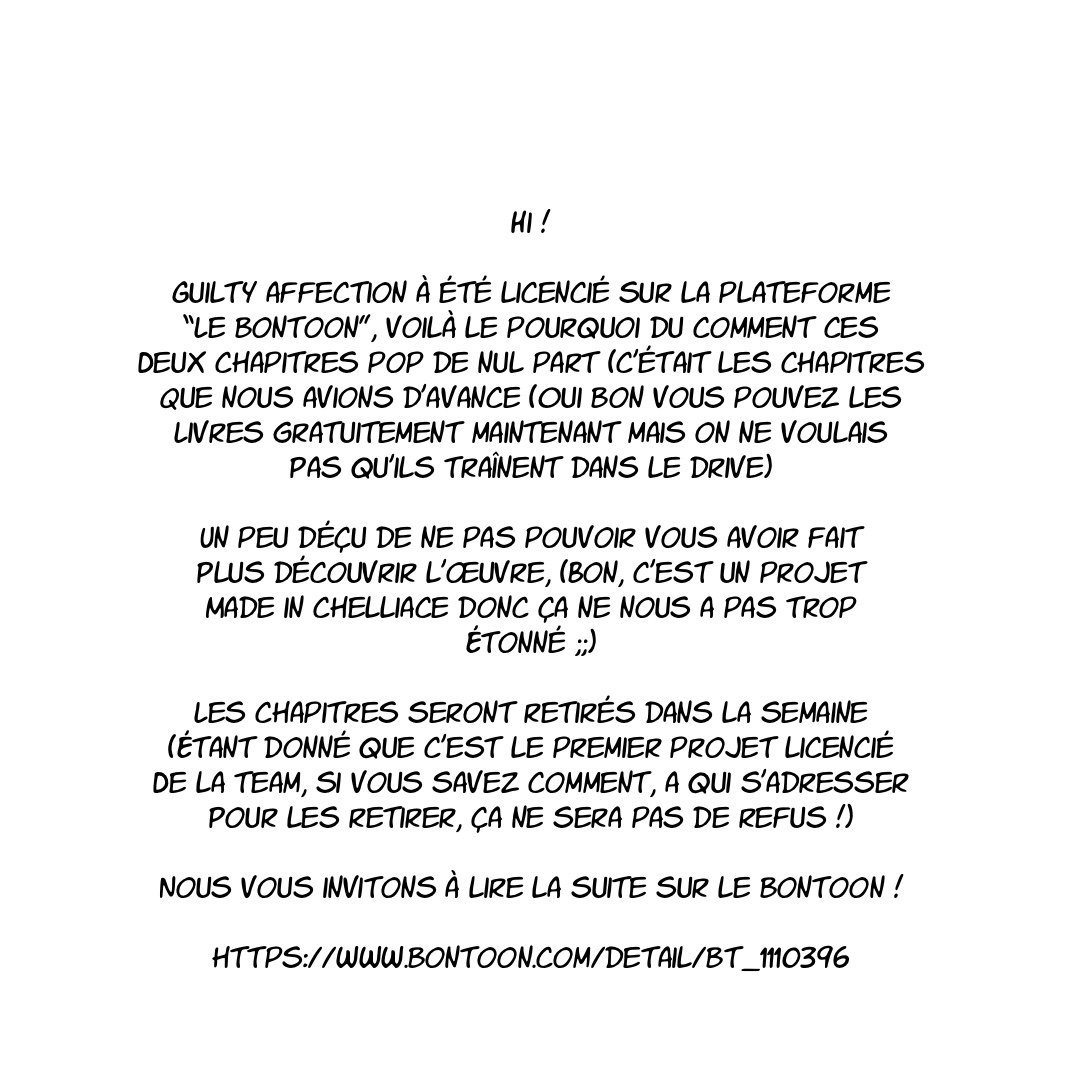 HI !

GUILTY AFFECTION À ÉTÉ LICENCIÉ SUR LA PLATEFORME "LE BONTOON", VOILÀ LE POURQUOI DU COMMENT CES DEUX CHAPITRES POP DE NUL PART (C'ÉTAIT LES CHAPITRES QUE NOUS AVIONS D'AVANCE (OUI BON VOUS POUVEZ LES LIVRES GRATUITEMENT MAINTENANT MAIS ON NE VOULAIS PAS QU'ILS TRAÎNENT DANS LE DRIVE)

UN PEU DÉÇU DE NE PAS POUVOIR VOUS AVOIR FAIT PLUS DÉCOUVRIR L'ŒUVRE, (BON, C'EST UN PROJET MADE IN CHELLIACE DONC ÇA NE NOUS A PAS TROP ÉTONNÉ ;;)

LES CHAPITRES SERONT RETIRÉS DANS LA SEMAINE (ÉTANT DONNÉ QUE C'EST LE PREMIER PROJET LICENCIÉ DE LA TEAM, SI VOUS SAVEZ COMMENT, A QUI S'ADRESSER POUR LES RETIRER, ÇA NE SERA PAS DE REFUS !)

NOUS VOUS INVITONS À LIRE LA SUITE SUR LE BONTOON !

HTTPS://WWW.BONTOON.COM/DETAIL/BT_1110396